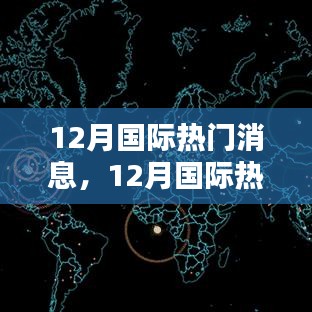 12月国际热门消息，12月国际热